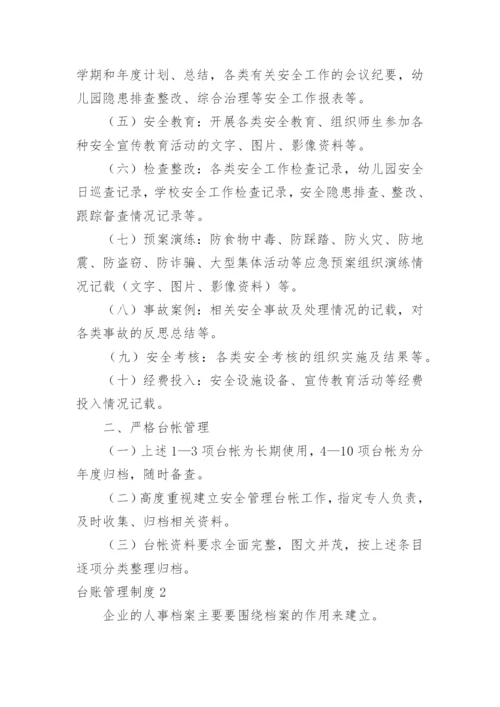 学期和年度计划、总结，各类有关安全工作的会议纪要，幼儿园隐患排查整改、综合治理等安全工作报表等。

（五）安全教育：开展各类安全教育、组织师生参加各种安全宣传教育活动的文字、图片、影像资料等。

（六）检查整改：各类安全工作检查记录，幼儿园安全日巡查记录，学校安全工作检查记录，安全隐患排查、整改、跟踪督查情况记录等。

（七）预案演练：防食物中毒、防踩踏、防火灾、防地震、防盗窃、防诈骗、大型集体活动等应急预案组织演练情况记载（文字、图片、影像资料）等。

（八）事故案例：相关安全事故及处理情况的记载，对各类事故的反思总结等。

（九）安全考核：各类安全考核的组织实施及结果等。

（十）经费投入：安全设施设备、宣传教育活动等经费投入情况记载。

二、严格台帐管理

（一）上述1—3项台帐为长期使用，4—10项台帐为分年度归档，随时备查。

（二）高度重视建立安全管理台帐工作，指定专人负责，及时收集、归档相关资料。

（三）台帐资料要求全面完整，图文并茂，按上述条目逐项分类整理归档。

台账管理制度2

企业的人事档案主要要围绕档案的作用来建立。